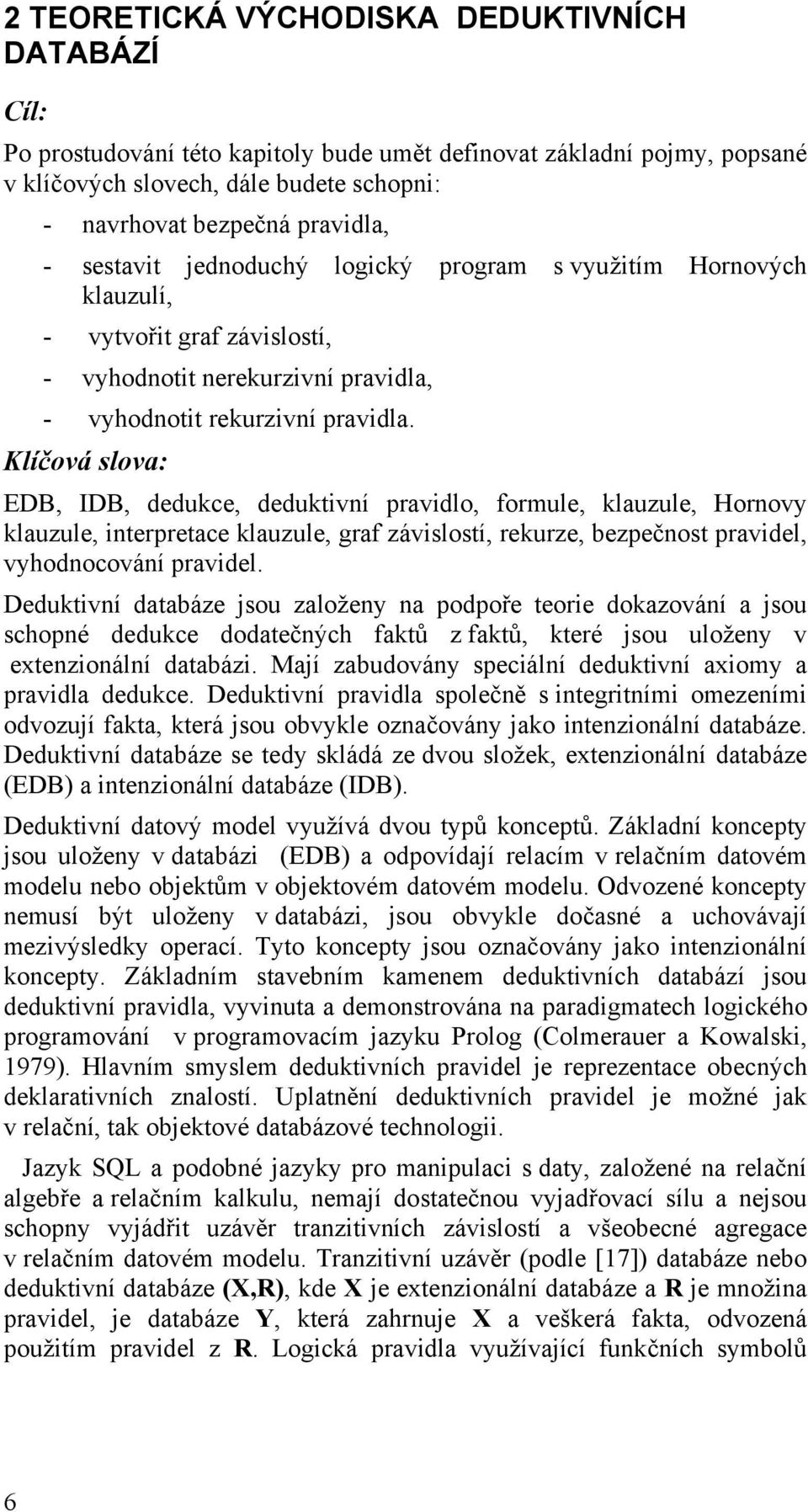 2 TEORETICKÁ VÝCHODISKA DEDUKTIVNÍCH DATABÁZÍ

Cíl:

Po prostudování této kapitoly bude umět definovat základní pojmy, popsané v klíčových slovech, dále budete schopni:

- navrhovat bezpečná pravidla,
- sestavit jednoduchý logický program s využitím Hornových klauzulí,
- vytvořit graf závislostí,
- vyhodnotit nerekurzivní pravidla,
- vyhodnotit rekurzivní pravidla.

Klíčová slova:

EDB, IDB, dedukce, deduktivní pravidlo, formule, klauzule, Hornovy klauzule, interpretace klauzule, graf závislostí, rekurze, bezpečnost pravidel, vyhodnocování pravidel.

Deduktivní databáze jsou založeny na podpoře teorie dokazování a jsou schopné dedukce dodatečných faktů z faktů, které jsou uloženy v extenzionální databázi. Mají zabudovány speciální deduktivní axiomy a pravidla dedukce. Deduktivní pravidla společně s integritními omezeními odvozují fakta, která jsou obvykle označovány jako intenzionální databáze. Deduktivní databáze se tedy skládá ze dvou složek, extenzionální databáze (EDB) a intenzionální databáze (IDB).

Deduktivní datový model využívá dvou typů konceptů. Základní koncepty jsou uloženy v databázi (EDB) a odpovídají relacím v relačním datovém modelu nebo objektům v objektovém datovém modelu. Odvozené koncepty nemusí být uloženy v databázi, jsou obvykle dočasné a uchovávají mezivýsledky operací. Tyto koncepty jsou označovány jako intenzionální koncepty. Základním stavebním kamenem deduktivních databází jsou deduktivní pravidla, vyvinuta a demonstrována na paradigmatech logického programování v programovacím jazyku Prolog (Colmerauer a Kowalski, 1979). Hlavním smyslem deduktivních pravidel je reprezentace obecných deklarativních znalostí. Uplatnění deduktivních pravidel je možné jak v relační, tak objektové databázové technologii.

Jazyk SQL a podobné jazyky pro manipulaci s daty, založené na relační algebře a relačním kalkulu, nemají dostatečnou vyjadřovací sílu a nejsou schopny vyjádřit uzávěr tranzitivních závislostí a všeobecné agregace v relačním datovém modelu. Tranzitivní uzávěr (podle [17]) databáze nebo deduktivní databáze (X,R), kde X je extenzionální databáze a R je množina pravidel, je databáze Y, která zahrnuje X a veškerá fakta, odvozená použitím pravidel z R. Logická pravidla využívající funkčních symbolů

6